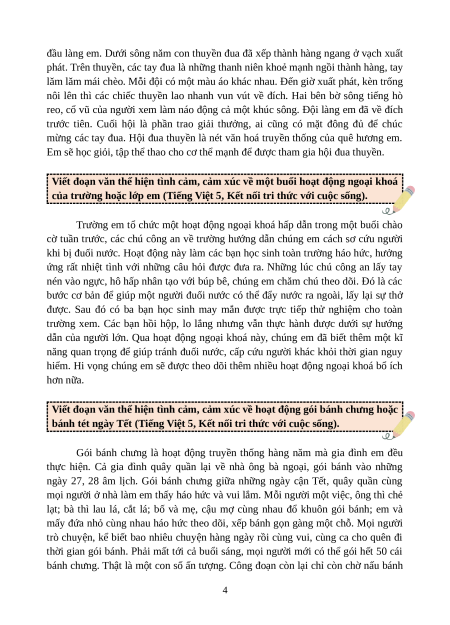 đầu làng em. Dưới sông năm con thuyền đua đã xếp thành hàng ngang ở vạch xuất phát. Trên thuyền, các tay đua là những thanh niên khoẻ mạnh ngồi thành hàng, tay lăm lăm mái chèo. Mỗi đội có một màu áo khác nhau. Đến giờ xuất phát, kèn trống nổi lên thì các chiếc thuyền lao nhanh vun vút về đích. Hai bên bờ sông tiếng hò reo, cổ vũ của người xem làm náo động cả một khúc sông. Đội làng em đã về đích trước tiên. Cuối hội là phần trao giải thưởng, ai cũng có mặt đông đủ để chúc mừng các tay đua. Hội đua thuyền là nét văn hoá truyền thống của quê hương em. Em sẽ học giỏi, tập thể thao cho cơ thể mạnh để được tham gia hội đua thuyền.

Viết đoạn văn thể hiện tình cảm, cảm xúc về một buổi hoạt động ngoại khoá của trường hoặc lớp em (Tiếng Việt 5, Kết nối tri thức với cuộc sống).

Trường em tổ chức một hoạt động ngoại khoá hấp dẫn trong một buổi chào cờ tuần trước, các chú công an về trường hướng dẫn chúng em cách sơ cứu người khi bị đuối nước. Hoạt động này làm các bạn học sinh toàn trường háo hức, hưởng ứng rất nhiệt tình với những câu hỏi được đưa ra. Những lúc chú công an lấy tay nén vào ngực, hô hấp nhân tạo với búp bê, chúng em chăm chú theo dõi. Đó là các bước cơ bản để giúp một người đuối nước có thể đẩy nước ra ngoài, lấy lại sự thở được. Sau đó có ba bạn học sinh may mắn được trực tiếp thử nghiệm cho toàn trường xem. Các bạn hồi hộp, lo lắng nhưng vẫn thực hành được dưới sự hướng dẫn của người lớn. Qua hoạt động ngoại khoá này, chúng em đã biết thêm một kĩ năng quan trọng để giúp tránh đuối nước, cấp cứu người khác khỏi thời gian nguy hiểm. Hi vọng chúng em sẽ được theo dõi thêm nhiều hoạt động ngoại khoá bổ ích hơn nữa.

Viết đoạn văn thể hiện tình cảm, cảm xúc về hoạt động gói bánh chưng hoặc bánh tét ngày Tết (Tiếng Việt 5, Kết nối tri thức với cuộc sống).

Gói bánh chưng là hoạt động truyền thống hàng năm mà gia đình em đều thực hiện. Cả gia đình quây quần lại về nhà ông bà ngoại, gói bánh vào những ngày 27, 28 âm lịch. Gói bánh chưng giữa những ngày cận Tết, quây quần cùng mọi người ở nhà làm em thấy háo hức và vui lắm. Mỗi người một việc, ông thì chẻ lạt; bà thì lau lá, cắt lá; bố và mẹ, cậu mợ cùng nhau đổ khuôn gói bánh; em và mấy đứa nhỏ cùng nhau háo hức theo dõi, xếp bánh gọn gàng một chỗ. Mọi người trò chuyện, kể biết bao nhiêu chuyện hàng ngày rồi cùng vui, cùng ca cho quên đi thời gian gói bánh. Phải mất tới cả buổi sáng, mọi người mới có thể gói hết 50 cái bánh chưng. Thật là một con số ấn tượng. Công đoạn còn lại chỉ còn chờ nấu bánh

4